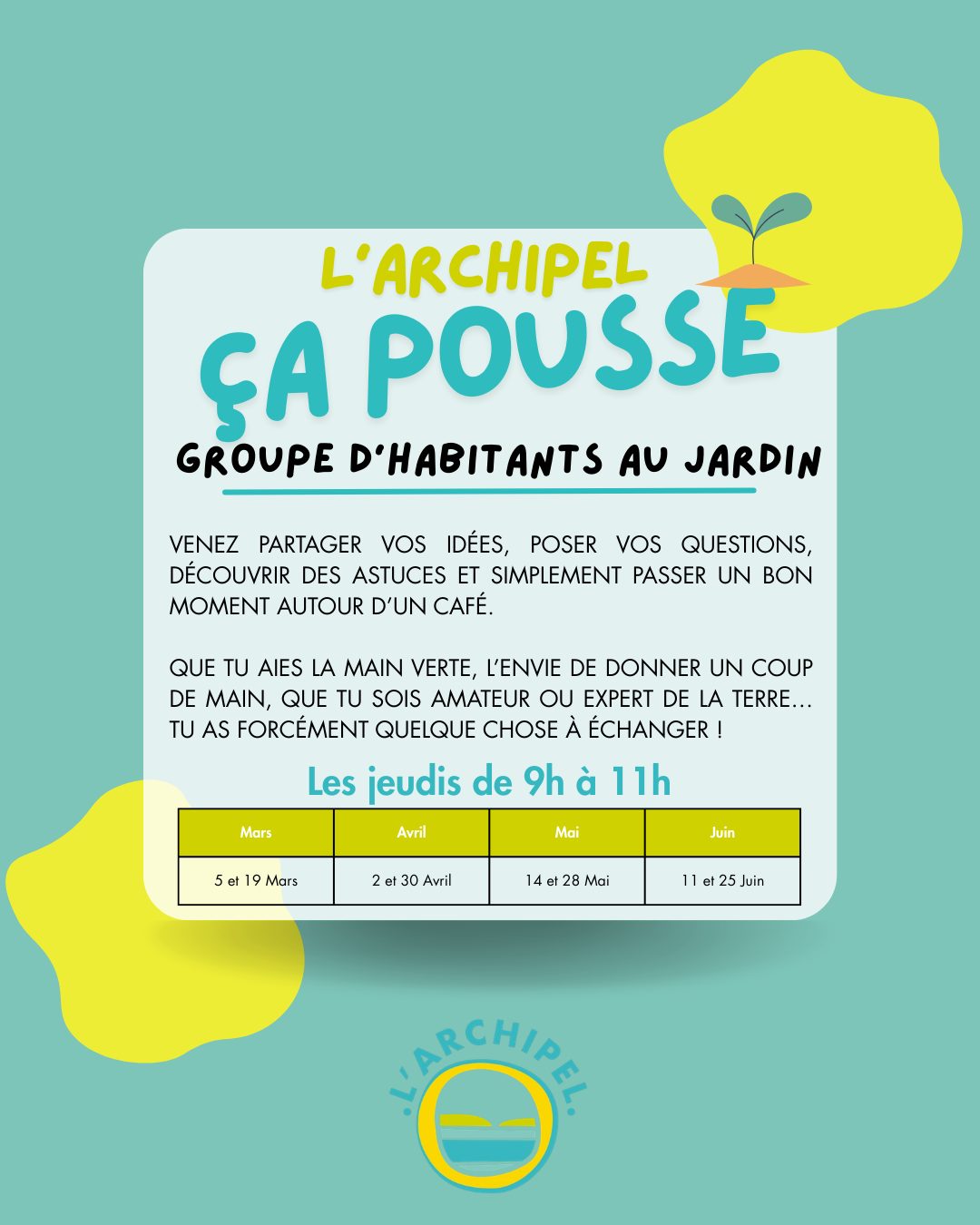 L'ARCHIPEL
ÇA POUSSE
GROUPE D'HABITANTS AU JARDIN

VENEZ PARTAGER VOS IDÉES, POSER VOS QUESTIONS, DÉCOUVRIR DES ASTUCES ET SIMPLEMENT PASSER UN BON MOMENT AUTOUR D'UN CAFÉ.

QUE TU AIES LA MAIN VERTE, L'ENVIE DE DONNER UN COUP DE MAIN, QUE TU SOIS AMATEUR OU EXPERT DE LA TERRE... TU AS FORCÉMENT QUELQUE CHOSE À ÉCHANGER !

Les jeudis de 9h à 11h

| Mars | Avril | Mai | Juin |
|---|---|---|---|
| 5 et 19 Mars | 2 et 30 Avril | 14 et 28 Mai | 11 et 25 Juin |

.L'ARCHIPEL.